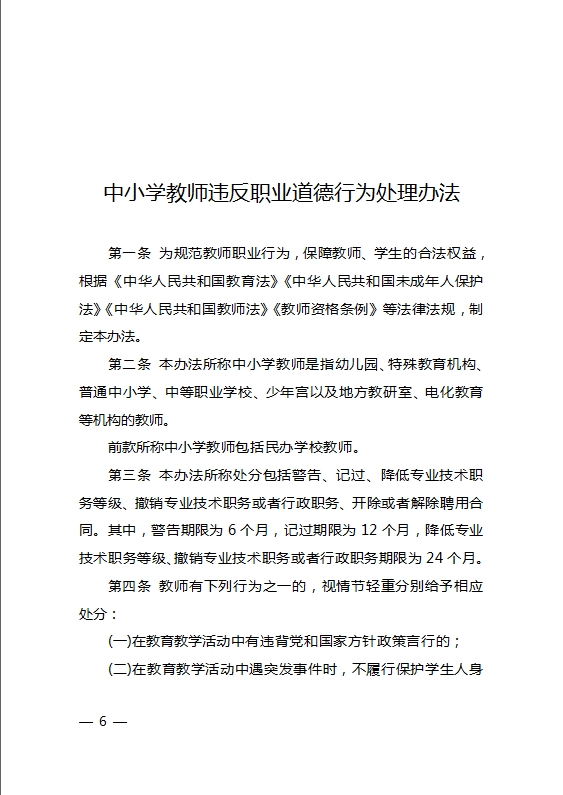 中小学教师违反职业道德行为处理办法

第一条 为规范教师职业行为，保障教师、学生的合法权益，根据《中华人民共和国教育法》《中华人民共和国未成年人保护法》《中华人民共和国教师法》《教师资格条例》等法律法规，制定本办法。

第二条 本办法所称中小学教师是指幼儿园、特殊教育机构、普通中小学、中等职业学校、少年宫以及地方教研室、电化教育等机构的教师。

前款所称中小学教师包括民办学校教师。

第三条 本办法所称处分包括警告、记过、降低专业技术职务等级、撤销专业技术职务或者行政职务、开除或者解除聘用合同。其中，警告期限为 6 个月，记过期限为 12 个月，降低专业技术职务等级、撤销专业技术职务或者行政职务期限为 24 个月。

第四条 教师有下列行为之一的，视情节轻重分别给予相应处分：

(一)在教育教学活动中有违背党和国家方针政策言行的；

(二)在教育教学活动中遇突发事件时，不履行保护学生人身

— 6 —